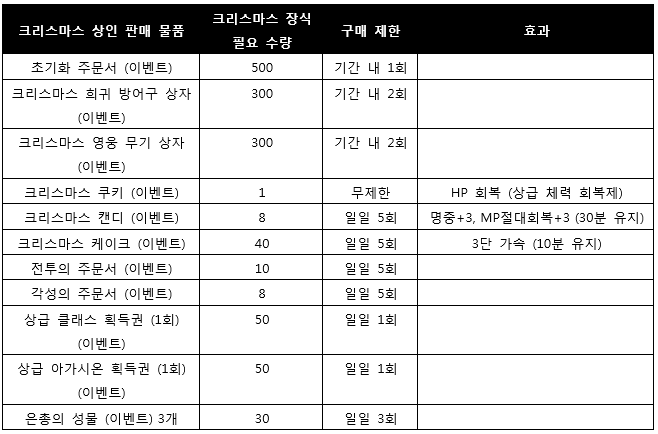 | 크리스마스 상인 판매 물품 | 크리스마스 장식 필요 수량 | 구매 제한 | 효과 |
|---|---|---|---|
| 초기화 주문서 (이벤트) | 500 | 기간 내 1회 | |
| 크리스마스 희귀 방어구 상자 (이벤트) | 300 | 기간 내 2회 | |
| 크리스마스 영웅 무기 상자 (이벤트) | 300 | 기간 내 2회 | |
| 크리스마스 쿠키 (이벤트) | 1 | 무제한 | HP 회복 (상급 체력 회복제) |
| 크리스마스 캔디 (이벤트) | 8 | 일일 5회 | 명중+3, MP절대회복+3 (30분 유지) |
| 크리스마스 케이크 (이벤트) | 40 | 일일 5회 | 3단 가속 (10분 유지) |
| 전투의 주문서 (이벤트) | 10 | 일일 5회 | |
| 각성의 주문서 (이벤트) | 8 | 일일 5회 | |
| 상급 클래스 획득권 (1회) (이벤트) | 50 | 일일 1회 | |
| 상급 아가시온 획득권 (1회) (이벤트) | 50 | 일일 1회 | |
| 은총의 성물 (이벤트) 3개 | 30 | 일일 3회 | |